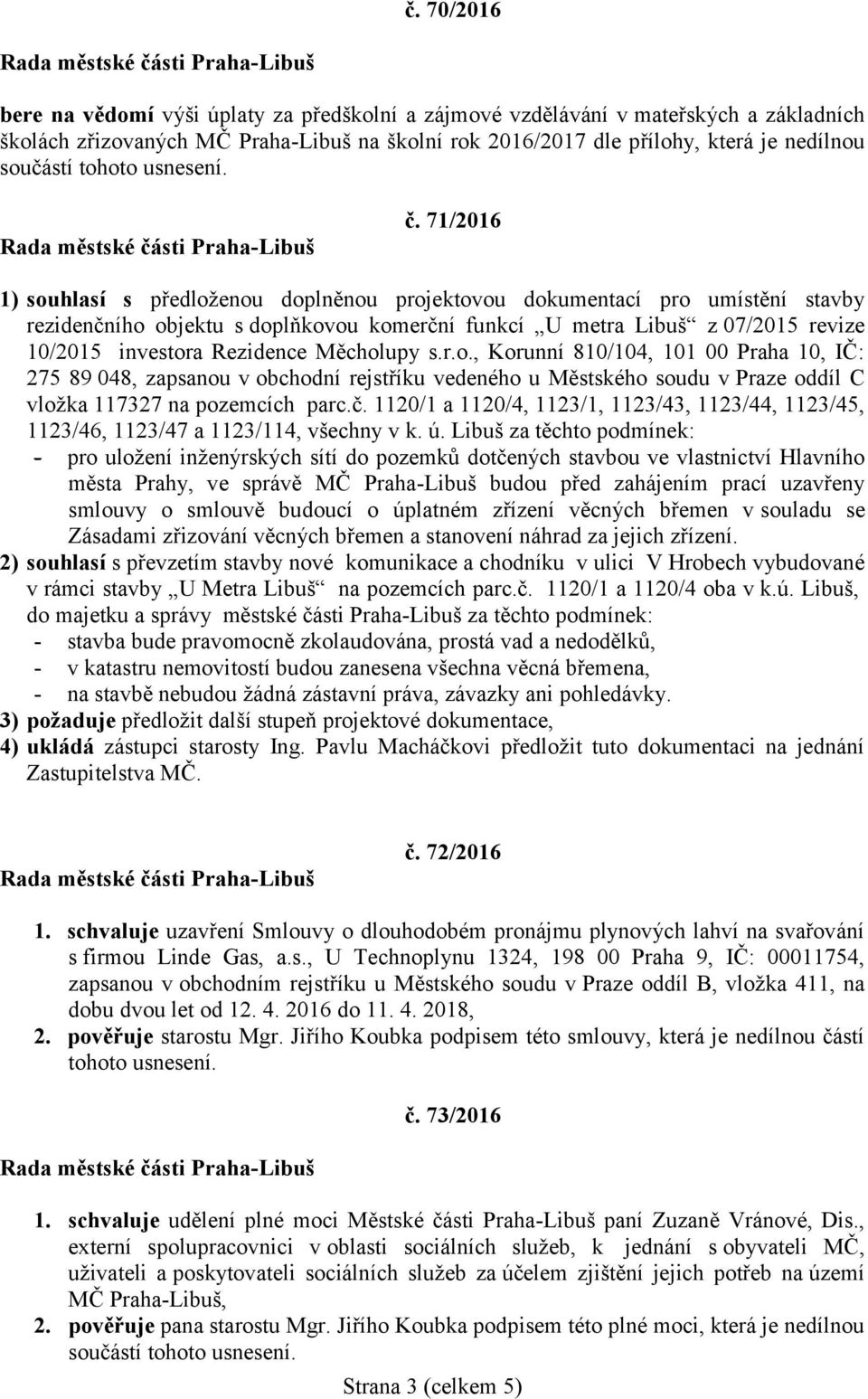 č. 70/2016

Rada městské části Praha-Libuš

bere na vědomí výši úplaty za předškolní a zájmové vzdělávání v mateřských a základních školách zřizovaných MČ Praha-Libuš na školní rok 2016/2017 dle přílohy, která je nedílnou součástí tohoto usnesení.

č. 71/2016

Rada městské části Praha-Libuš

1) souhlasí s předloženou doplněnou projektovou dokumentací pro umístění stavby rezidenčního objektu s doplňkovou komerční funkcí „U metra Libuš“ z 07/2015 revize 10/2015 investora Rezidence Měcholupy s.r.o., Korunní 810/104, 101 00 Praha 10, IČ: 275 89 048, zapsanou v obchodní rejstříku vedeného u Městského soudu v Praze oddíl C vložka 117327 na pozemcích parc.č. 1120/1 a 1120/4, 1123/1, 1123/43, 1123/44, 1123/45, 1123/46, 1123/47 a 1123/114, všechny v k. ú. Libuš za těchto podmínek:
- pro uložení inženýrských sítí do pozemků dotčených stavbou ve vlastnictví Hlavního města Prahy, ve správě MČ Praha-Libuš budou před zahájením prací uzavřeny smlouvy o smlouvě budoucí o úplatném zřízení věcných břemen v souladu se Zásadami zřizování věcných břemen a stanovení náhrad za jejich zřízení.
2) souhlasí s převzetím stavby nové komunikace a chodníku v ulici V Hrobech vybudované v rámci stavby „U Metra Libuš“ na pozemcích parc.č. 1120/1 a 1120/4 oba v k.ú. Libuš, do majetku a správy městské části Praha-Libuš za těchto podmínek:
- stavba bude pravomocně zkolaudována, prostá vad a nedodělků,
- v katastru nemovitostí budou zanesena všechna věcná břemena,
- na stavbě nebudou žádná zástavní práva, závazky ani pohledávky.
3) požaduje předložit další stupeň projektové dokumentace,
4) ukládá zástupci starosty Ing. Pavlu Macháčkovi předložit tuto dokumentaci na jednání Zastupitelstva MČ.

č. 72/2016

Rada městské části Praha-Libuš

1. schvaluje uzavření Smlouvy o dlouhodobém pronájmu plynových lahví na svařování s firmou Linde Gas, a.s., U Technoplynu 1324, 198 00 Praha 9, IČ: 00011754, zapsanou v obchodním rejstříku u Městského soudu v Praze oddíl B, vložka 411, na dobu dvou let od 12. 4. 2016 do 11. 4. 2018,
2. pověřuje starostu Mgr. Jiřího Koubka podpisem této smlouvy, která je nedílnou částí tohoto usnesení.

č. 73/2016

Rada městské části Praha-Libuš

1. schvaluje udělení plné moci Městské části Praha-Libuš paní Zuzaně Vránové, Dis., externí spolupracovnici v oblasti sociálních služeb, k jednání s obyvateli MČ, uživateli a poskytovateli sociálních služeb za účelem zjištění jejich potřeb na území MČ Praha-Libuš,
2. pověřuje pana starostu Mgr. Jiřího Koubka podpisem této plné moci, která je nedílnou součástí tohoto usnesení.

Strana 3 (celkem 5)